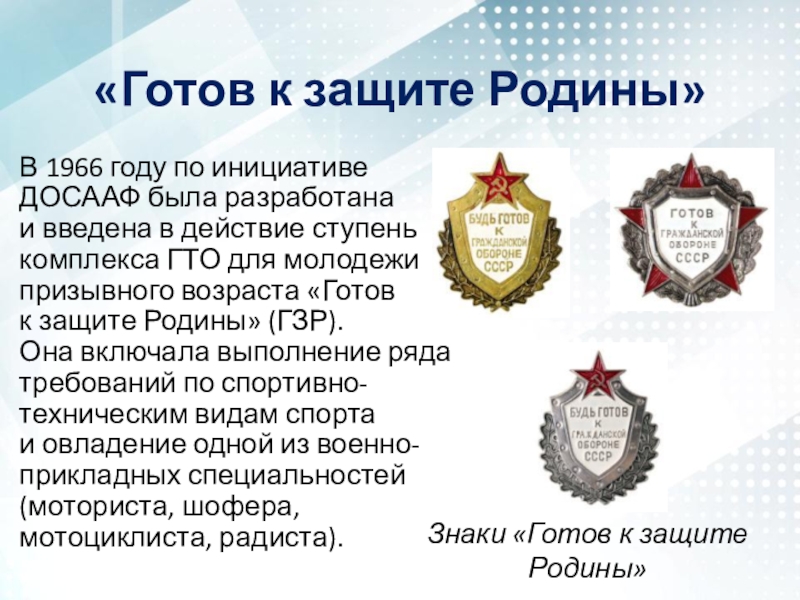 «Готов к защите Родины»

В 1966 году по инициативе ДОСААФ была разработана и введена в действие ступень комплекса ГТО для молодежи призывного возраста «Готов к защите Родины» (ГЗР). Она включала выполнение ряда требований по спортивно-техническим видам спорта и овладение одной из военно-прикладных специальностей (моториста, шофера, мотоциклиста, радиста).

БУДЬ ГОТОВ К ГРАЖДАНСКОЙ ОБОРОНЕ СССР

ГОТОВ К ГРАЖДАНСКОЙ ОБОРОНЕ СССР

БУДЬ ГОТОВ К ГРАЖДАНСКОЙ ОБОРОНЕ СССР

Знаки «Готов к защите Родины»